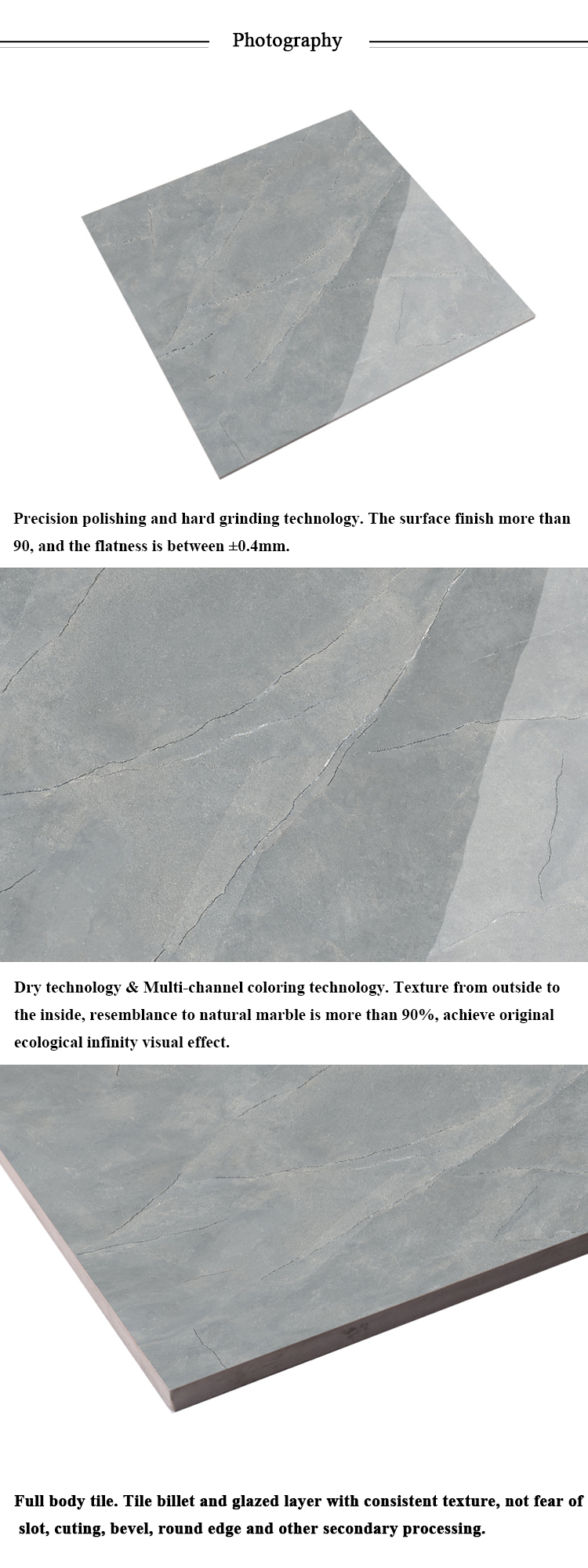 Photography

Precision polishing and hard grinding technology. The surface finish more than 90, and the flatness is between ±0.4mm.

Dry technology & Multi-channel coloring technology. Texture from outside to the inside, resemblance to natural marble is more than 90%, achieve original ecological infinity visual effect.

Full body tile. Tile billet and glazed layer with consistent texture, not fear of slot, cuting, bevel, round edge and other secondary processing.